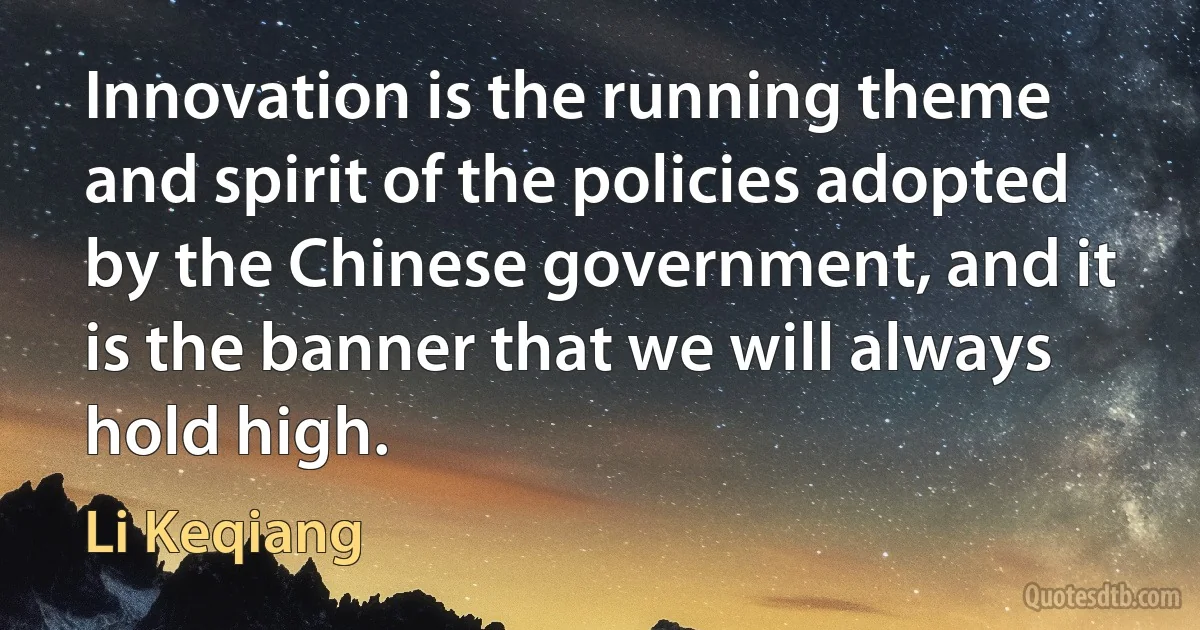 Innovation is the running theme and spirit of the policies adopted by the Chinese government, and it is the banner that we will always hold high.

Li Keqiang

Quotesdtb.com